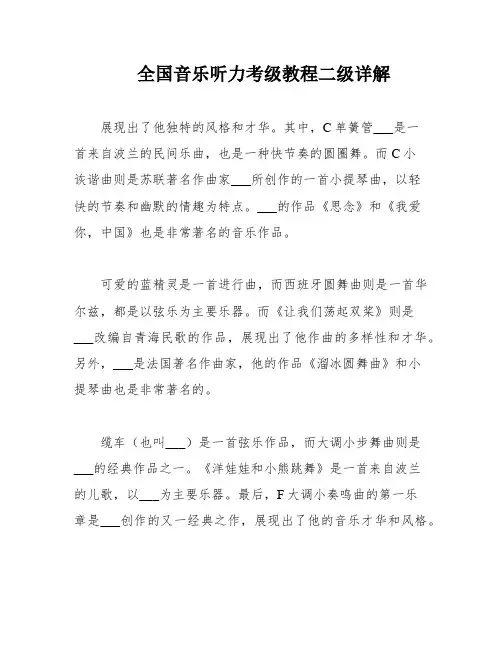 全国音乐听力考级教程二级详解

展现出了他独特的风格和才华。其中，C单簧管___是一首来自波兰的民间乐曲，也是一种快节奏的圆圈舞。而C小诙谐曲则是苏联著名作曲家___所创作的一首小提琴曲，以轻快的节奏和幽默的情趣为特点。___的作品《思念》和《我爱你，中国》也是非常著名的音乐作品。

可爱的蓝精灵是一首进行曲，而西班牙圆舞曲则是一首华尔兹，都是以弦乐为主要乐器。而《让我们荡起双桨》则是___改编自青海民歌的作品，展现出了他作曲的多样性和才华。另外，___是法国著名作曲家，他的作品《溜冰圆舞曲》和小提琴曲也是非常著名的。

缆车（也叫___）是一首弦乐作品，而大调小步舞曲则是___的经典作品之一。《洋娃娃和小熊跳舞》是一首来自波兰的儿歌，以___为主要乐器。最后，F大调小奏鸣曲的第一乐章是___创作的又一经典之作，展现出了他的音乐才华和风格。